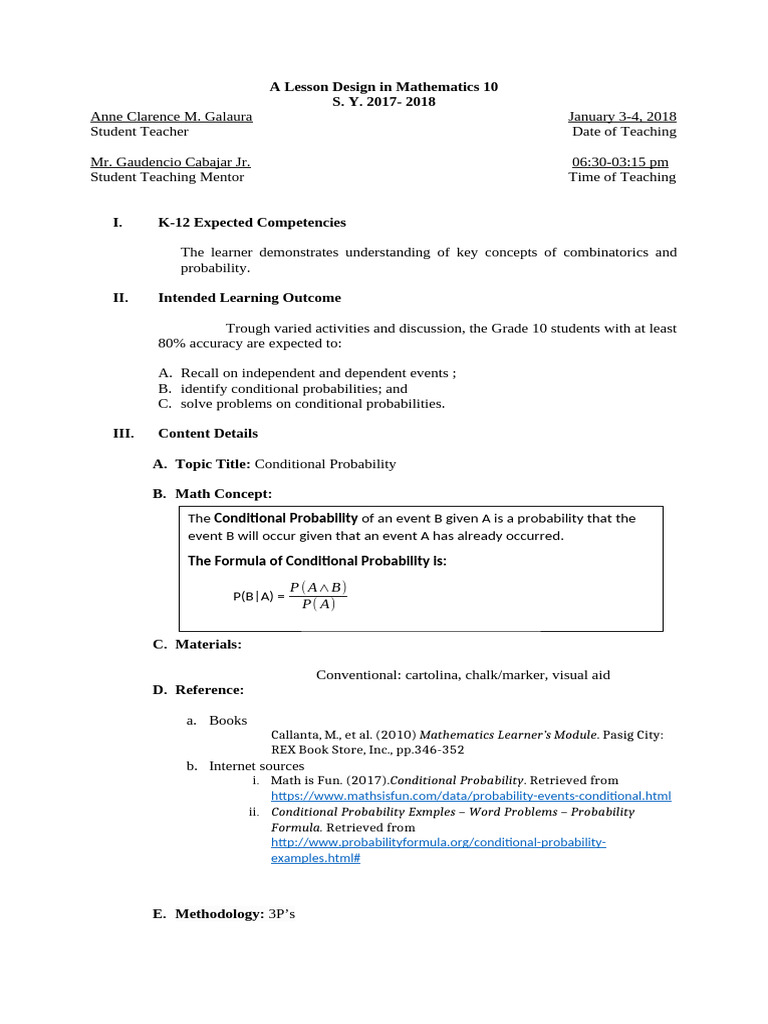 A Lesson Design in Mathematics 10
S. Y. 2017- 2018

Anne Clarence M. Galaura
Student Teacher

January 3-4, 2018
Date of Teaching

Mr. Gaudencio Cabajar Jr.
Student Teaching Mentor

06:30-03:15 pm
Time of Teaching

I. K-12 Expected Competencies

The learner demonstrates understanding of key concepts of combinatorics and probability.

II. Intended Learning Outcome

Trough varied activities and discussion, the Grade 10 students with at least 80% accuracy are expected to:

A. Recall on independent and dependent events ;
B. identify conditional probabilities; and
C. solve problems on conditional probabilities.

III. Content Details

A. Topic Title: Conditional Probability

B. Math Concept:

The Conditional Probability of an event B given A is a probability that the event B will occur given that an event A has already occurred.

The Formula of Conditional Probability is:

P(B|A) = $\frac{P(A \wedge B)}{P(A)}$

C. Materials:

Conventional: cartolina, chalk/marker, visual aid

D. Reference:

a. Books
Callanta, M., et al. (2010) Mathematics Learner's Module. Pasig City: REX Book Store, Inc., pp.346-352
b. Internet sources
i. Math is Fun. (2017).Conditional Probability. Retrieved from https://www.mathsisfun.com/data/probability-events-conditional.html
ii. Conditional Probability Exmples – Word Problems – Probability Formula. Retrieved from http://www.probabilityformula.org/conditional-probability-examples.html#

E. Methodology: 3P's